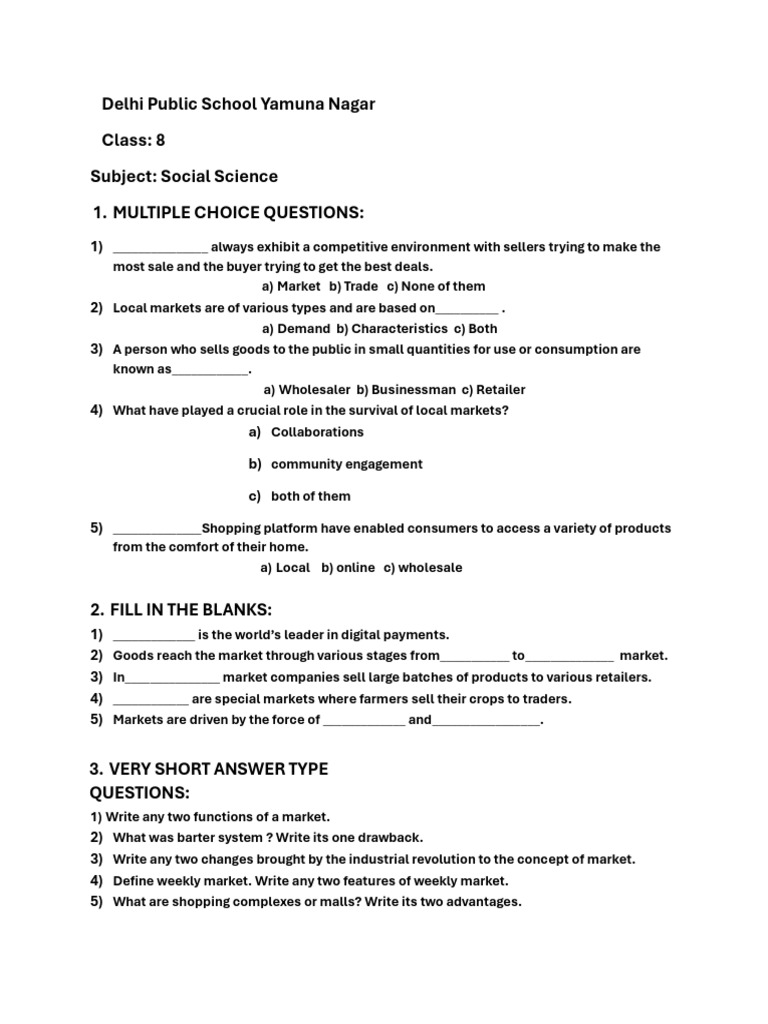 Delhi Public School Yamuna Nagar

Class: 8

Subject: Social Science

1. MULTIPLE CHOICE QUESTIONS:

1) ____ always exhibit a competitive environment with sellers trying to make the most sale and the buyer trying to get the best deals.
a) Market b) Trade c) None of them

2) Local markets are of various types and are based on____ .
a) Demand b) Characteristics c) Both

3) A person who sells goods to the public in small quantities for use or consumption are known as____.
a) Wholesaler b) Businessman c) Retailer

4) What have played a crucial role in the survival of local markets?
a) Collaborations
b) community engagement
c) both of them

5) ____Shopping platform have enabled consumers to access a variety of products from the comfort of their home.
a) Local b) online c) wholesale

2. FILL IN THE BLANKS:

1) ____ is the world's leader in digital payments.
2) Goods reach the market through various stages from____ to____ market.
3) In____ market companies sell large batches of products to various retailers.
4) ____ are special markets where farmers sell their crops to traders.
5) Markets are driven by the force of ____ and____.

3. VERY SHORT ANSWER TYPE QUESTIONS:

1) Write any two functions of a market.
2) What was barter system ? Write its one drawback.
3) Write any two changes brought by the industrial revolution to the concept of market.
4) Define weekly market. Write any two features of weekly market.
5) What are shopping complexes or malls? Write its two advantages.